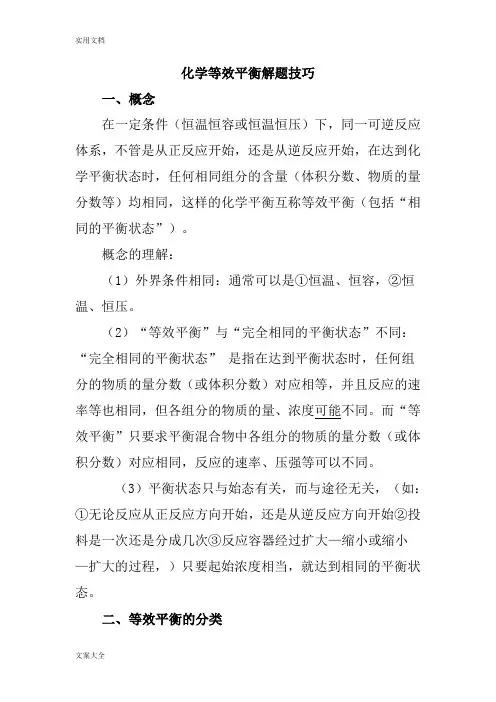 实用文档

化学等效平衡解题技巧

一、概念

在一定条件（恒温恒容或恒温恒压）下，同一可逆反应体系，不管是从正反应开始，还是从逆反应开始，在达到化学平衡状态时，任何相同组分的含量（体积分数、物质的量分数等）均相同，这样的化学平衡互称等效平衡（包括“相同的平衡状态”）。

概念的理解：

（1）外界条件相同：通常可以是①恒温、恒容，②恒温、恒压。

（2）“等效平衡”与“完全相同的平衡状态”不同：“完全相同的平衡状态” 是指在达到平衡状态时，任何组分的物质的量分数（或体积分数）对应相等，并且反应的速率等也相同，但各组分的物质的量、浓度可能不同。而“等效平衡”只要求平衡混合物中各组分的物质的量分数（或体积分数）对应相同，反应的速率、压强等可以不同。

（3）平衡状态只与始态有关，而与途径无关，（如：①无论反应从正反应方向开始，还是从逆反应方向开始②投料是一次还是分成几次③反应容器经过扩大—缩小或缩小—扩大的过程，）只要起始浓度相当，就达到相同的平衡状态。

二、等效平衡的分类

文案大全